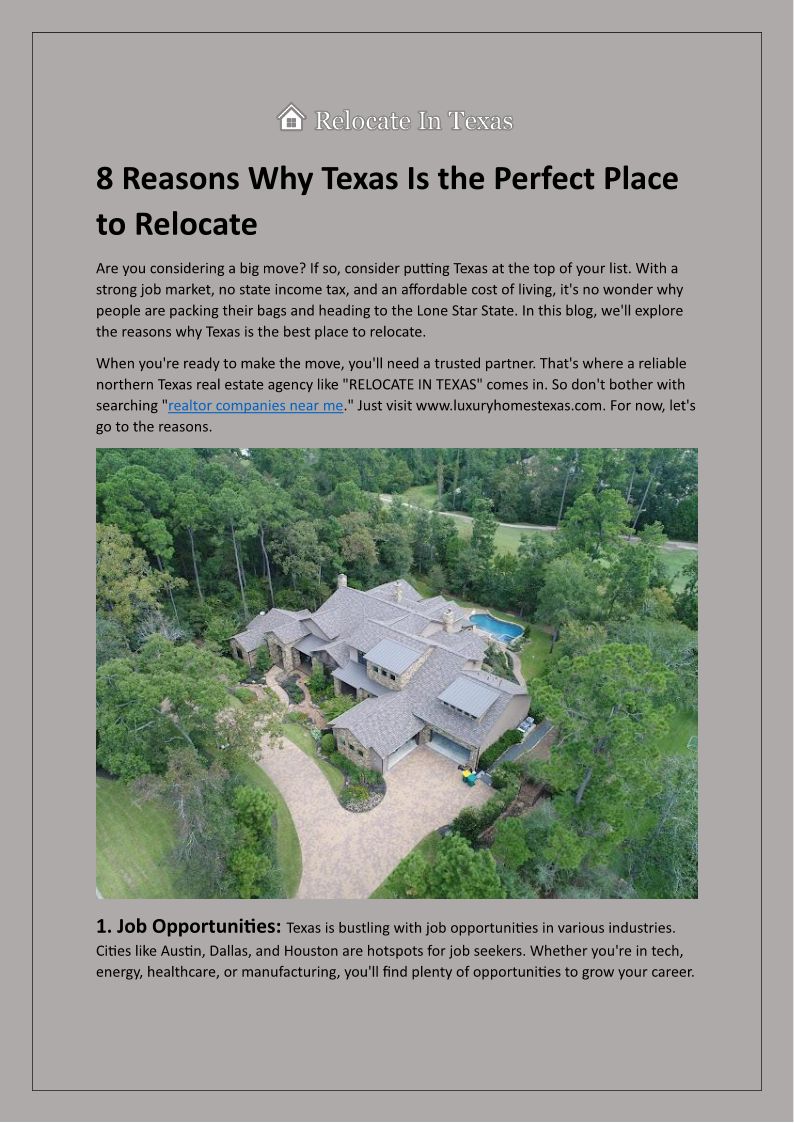 Relocate In Texas

8 Reasons Why Texas Is the Perfect Place to Relocate

Are you considering a big move? If so, consider putting Texas at the top of your list. With a strong job market, no state income tax, and an affordable cost of living, it's no wonder why people are packing their bags and heading to the Lone Star State. In this blog, we'll explore the reasons why Texas is the best place to relocate.

When you're ready to make the move, you'll need a trusted partner. That's where a reliable northern Texas real estate agency like "RELOCATE IN TEXAS" comes in. So don't bother with searching "realtor companies near me." Just visit www.luxuryhomestexas.com. For now, let's go to the reasons.

1. Job Opportunities: Texas is bustling with job opportunities in various industries. Cities like Austin, Dallas, and Houston are hotspots for job seekers. Whether you're in tech, energy, healthcare, or manufacturing, you'll find plenty of opportunities to grow your career.